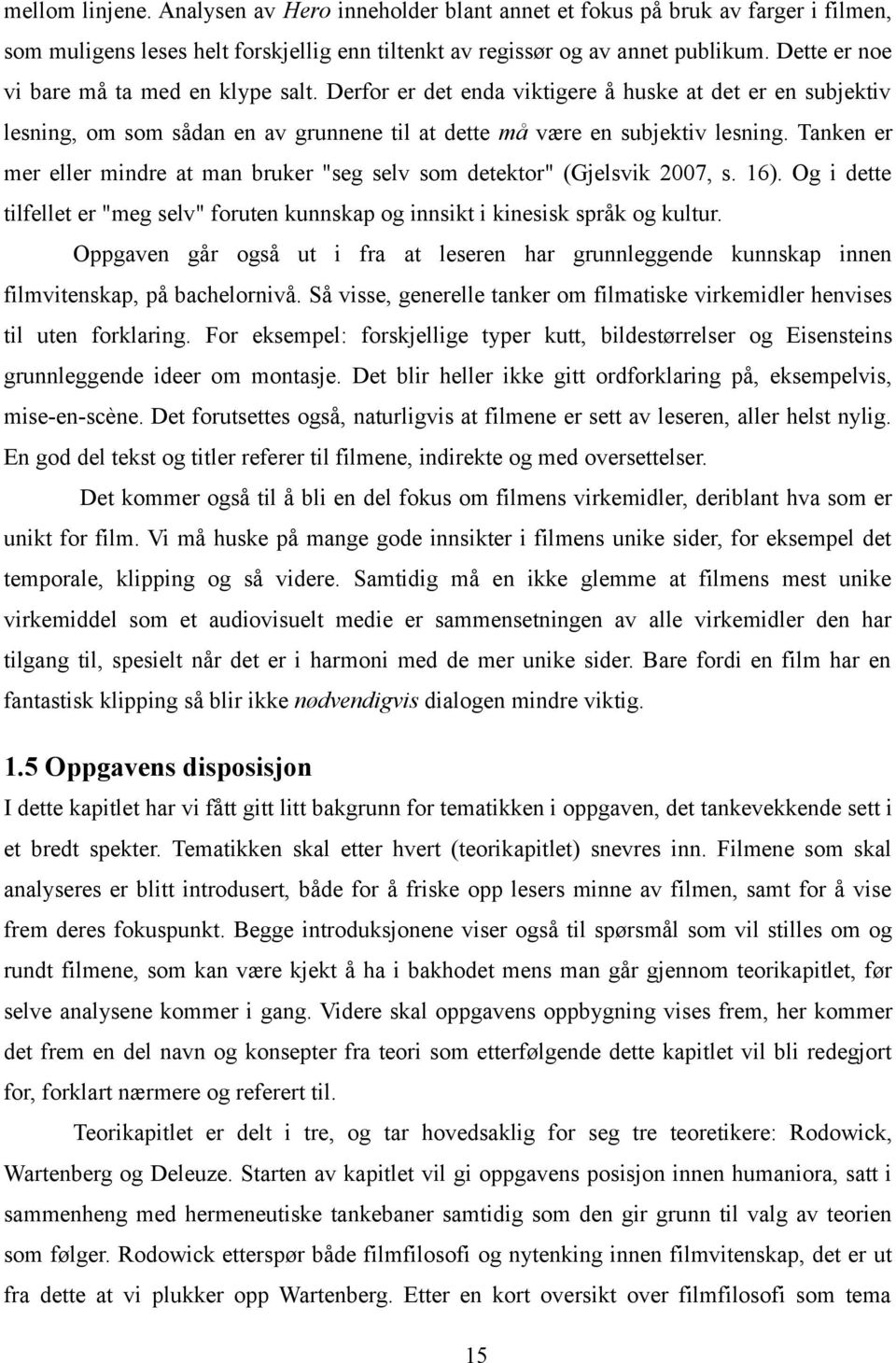 mellom linjene. Analysen av Hero inneholder blant annet et fokus på bruk av farger i filmen, som muligens leses helt forskjellig enn tiltenkt av regissør og av annet publikum. Dette er noe vi bare må ta med en klype salt. Derfor er det enda viktigere å huske at det er en subjektiv lesning, om som sådan en av grunnene til at dette må være en subjektiv lesning. Tanken er mer eller mindre at man bruker "seg selv som detektor" (Gjelsvik 2007, s. 16). Og i dette tilfellet er "meg selv" foruten kunnskap og innsikt i kinesisk språk og kultur.

Oppgaven går også ut i fra at leseren har grunnleggende kunnskap innen filmvitenskap, på bachelornivå. Så visse, generelle tanker om filmatiske virkemidler henvises til uten forklaring. For eksempel: forskjellige typer kutt, bildestørrelser og Eisensteins grunnleggende ideer om montasje. Det blir heller ikke gitt ordforklaring på, eksempelvis, mise-en-scène. Det forutsettes også, naturligvis at filmene er sett av leseren, aller helst nylig. En god del tekst og titler referer til filmene, indirekte og med oversettelser.

Det kommer også til å bli en del fokus om filmens virkemidler, deriblant hva som er unikt for film. Vi må huske på mange gode innsikter i filmens unike sider, for eksempel det temporale, klipping og så videre. Samtidig må en ikke glemme at filmens mest unike virkemiddel som et audiovisuelt medie er sammensetningen av alle virkemidler den har tilgang til, spesielt når det er i harmoni med de mer unike sider. Bare fordi en film har en fantastisk klipping så blir ikke nødvendigvis dialogen mindre viktig.

1.5 Oppgavens disposisjon

I dette kapitlet har vi fått gitt litt bakgrunn for tematikken i oppgaven, det tankevekkende sett i et bredt spekter. Tematikken skal etter hvert (teorikapitlet) snevres inn. Filmene som skal analyseres er blitt introdusert, både for å friske opp lesers minne av filmen, samt for å vise frem deres fokuspunkt. Begge introduksjonene viser også til spørsmål som vil stilles om og rundt filmene, som kan være kjekt å ha i bakhodet mens man går gjennom teorikapitlet, før selve analysene kommer i gang. Videre skal oppgavens oppbygning vises frem, her kommer det frem en del navn og konsepter fra teori som etterfølgende dette kapitlet vil bli redegjort for, forklart nærmere og referert til.

Teorikapitlet er delt i tre, og tar hovedsaklig for seg tre teoretikere: Rodowick, Wartenberg og Deleuze. Starten av kapitlet vil gi oppgavens posisjon innen humaniora, satt i sammenheng med hermeneutiske tankebaner samtidig som den gir grunn til valg av teorien som følger. Rodowick etterspør både filmfilosofi og nytenking innen filmvitenskap, det er ut fra dette at vi plukker opp Wartenberg. Etter en kort oversikt over filmfilosofi som tema

15